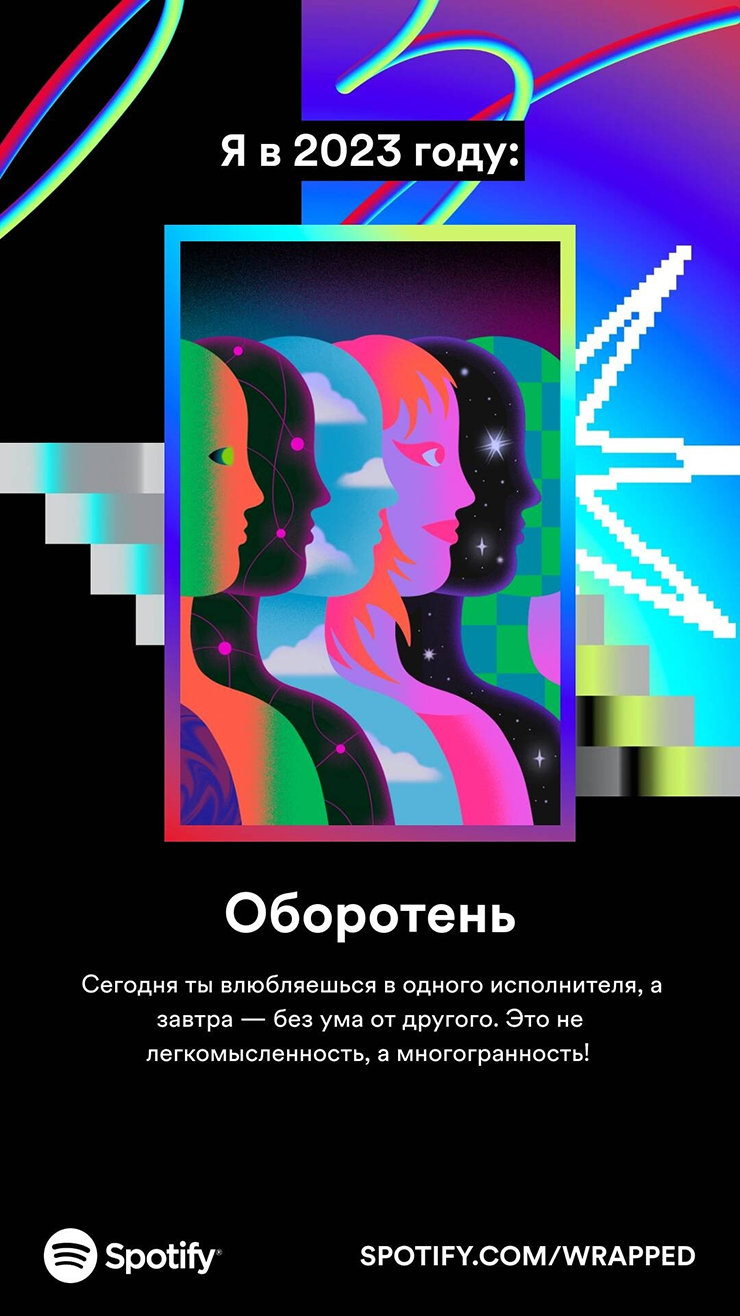 Я в 2023 году:

Оборотень

Сегодня ты влюбляешься в одного исполнителя, а завтра — без ума от другого. Это не легкомысленность, а многогранность!

Spotify

SPOTIFY.COM/WRAPPED